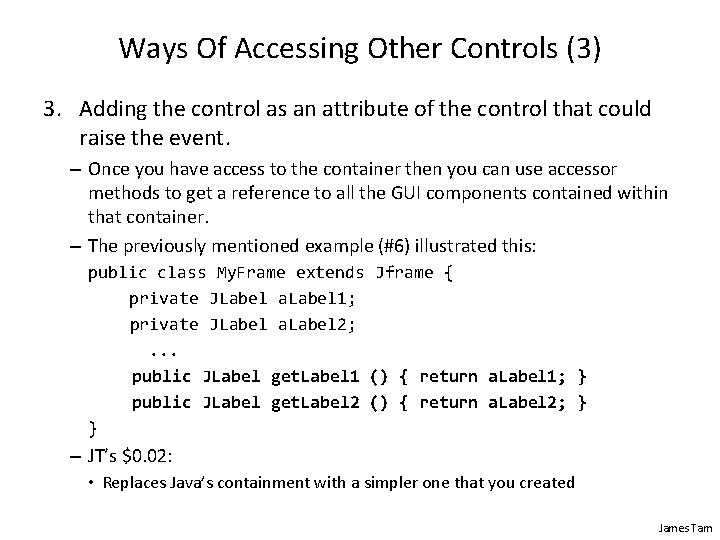 Ways Of Accessing Other Controls (3)

3. Adding the control as an attribute of the control that could raise the event.

– Once you have access to the container then you can use accessor methods to get a reference to all the GUI components contained within that container.

– The previously mentioned example (#6) illustrated this:

public class MyFrame extends Jframe {
    private JLabel aLabel1;
    private JLabel aLabel2;
    ...
    public JLabel getLabel1 () { return aLabel1; }
    public JLabel getLabel2 () { return aLabel2; }
}

– JT's \$0.02:

• Replaces Java's containment with a simpler one that you created

James Tam